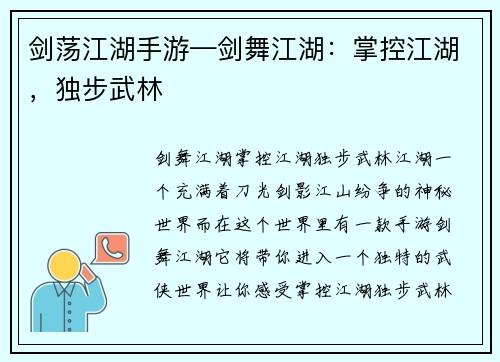 剑荡江湖手游—剑舞江湖：掌控江湖，独步武林

剑舞江湖掌控江湖独步武林江湖一个充满着刀光剑影江山纷争的神秘世界而在这个世界里有一款手游剑舞江湖它将带你进入一个独特的武侠世界让你感受掌控江湖独步武林